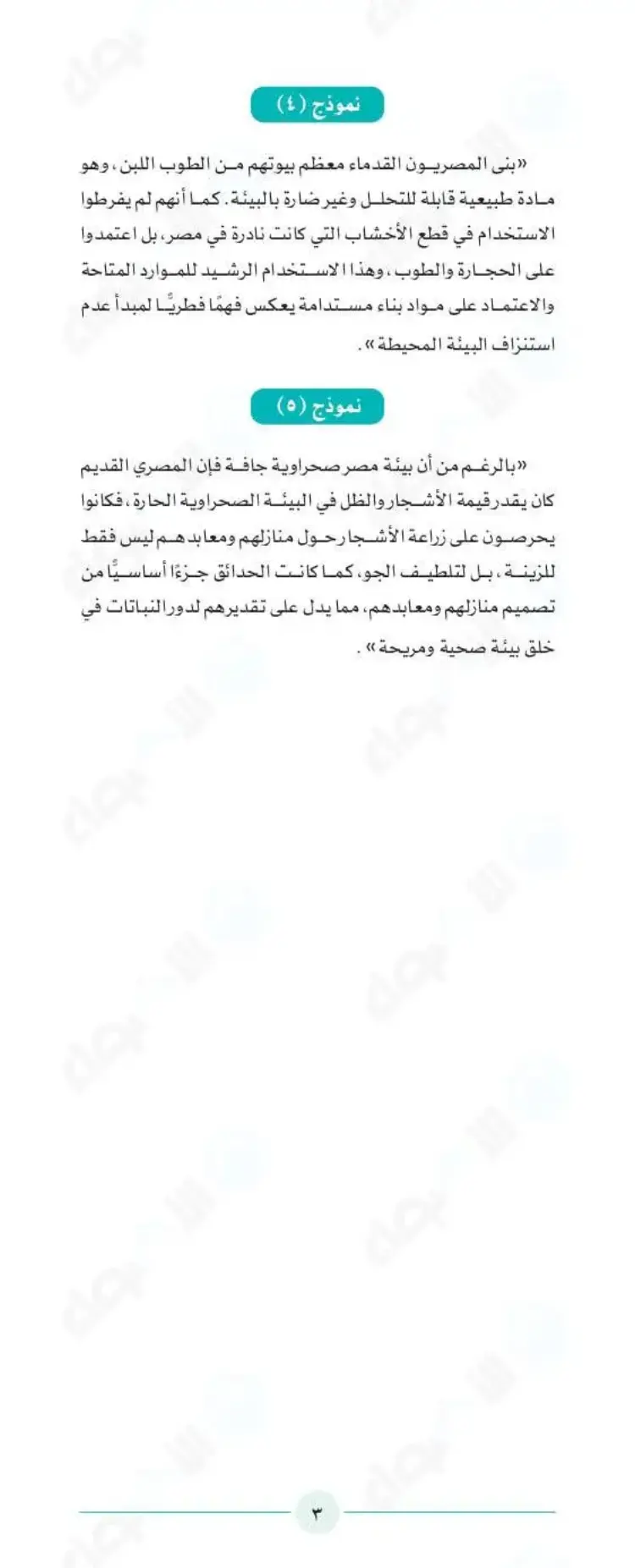 نموذج (٤)

«بنى المصريون القدماء معظم بيوتهم من الطوب اللبن، وهو مادة طبيعية قابلة للتحلل وغير ضارة بالبيئة. كما أنهم لم يفرطوا الاستخدام في قطع الأخشاب التي كانت نادرة في مصر، بل اعتمدوا على الحجارة والطوب، وهذا الاستخدام الرشيد للموارد المتاحة والاعتماد على مواد بناء مستدامة يعكس فهمًا فطريًّا لمبدأ عدم استنزاف البيئة المحيطة».

نموذج (٥)

«بالرغم من أن بيئة مصر صحراوية جافة فإن المصري القديم كان يقدر قيمة الأشجار والظل في البيئة الصحراوية الحارة، فكانوا يحرصون على زراعة الأشجار حول منازلهم ومعابدهم ليس فقط للزينة، بل لتلطيف الجو، كما كانت الحدائق جزءًا أساسيًّا من تصميم منازلهم ومعابدهم، مما يدل على تقديرهم لدور النباتات في خلق بيئة صحية ومريحة».

٣